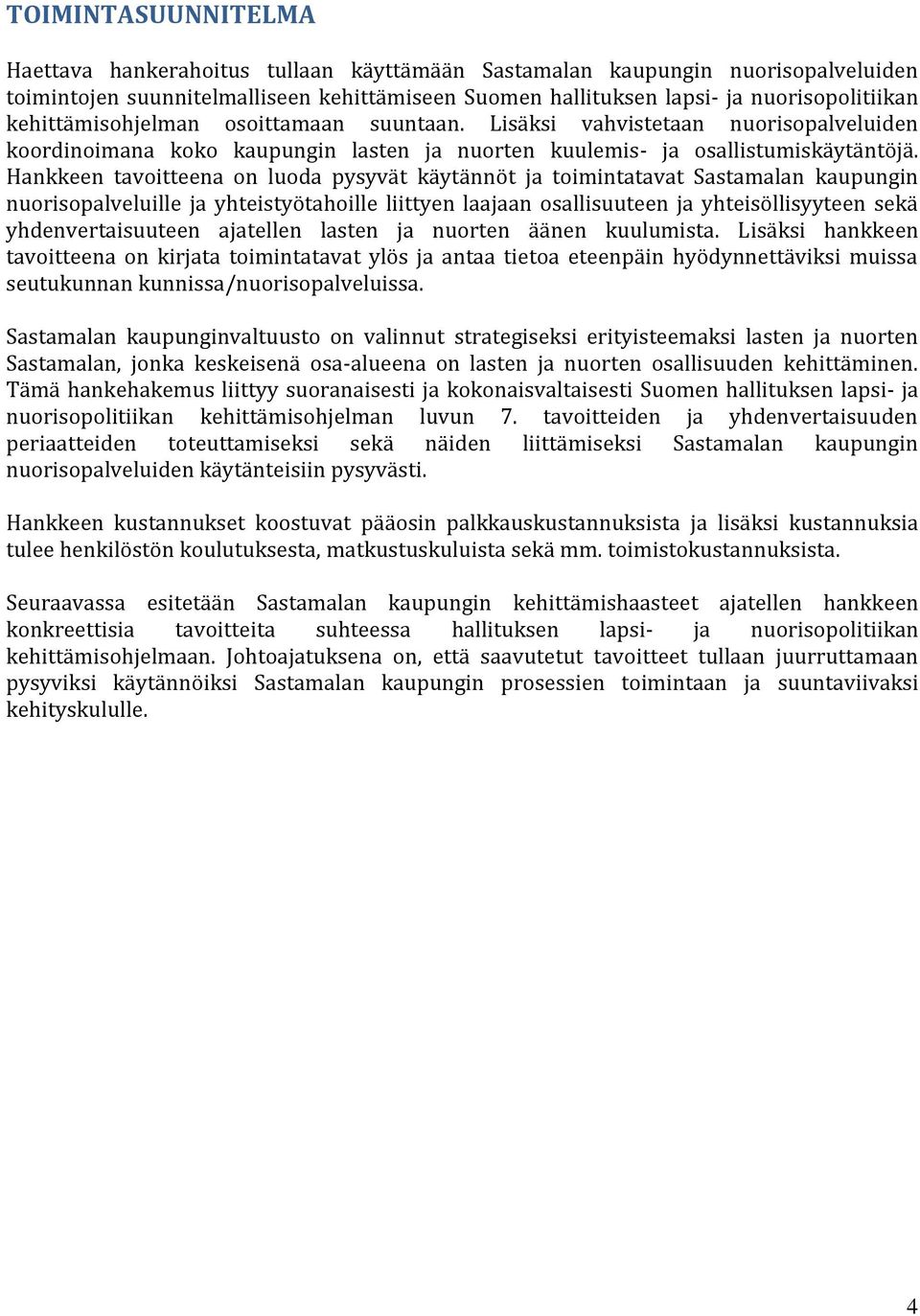 TOIMINTASUUNNITELMA

Haettava hankerahoitus tullaan käyttämään Sastamalan kaupungin nuorisopalveluiden toimintojen suunnitelmalliseen kehittämiseen Suomen hallituksen lapsi- ja nuorisopolitiikan kehittämisohjelman osoittamaan suuntaan. Lisäksi vahvistetaan nuorisopalveluiden koordinoimana koko kaupungin lasten ja nuorten kuulemis- ja osallistumiskäytäntöjä. Hankkeen tavoitteena on luoda pysyvät käytännöt ja toimintatavat Sastamalan kaupungin nuorisopalveluille ja yhteistyötahoille liittyen laajaan osallisuuteen ja yhteisöllisyyteen sekä yhdenvertaisuuteen ajatellen lasten ja nuorten äänen kuulumista. Lisäksi hankkeen tavoitteena on kirjata toimintatavat ylös ja antaa tietoa eteenpäin hyödynnettäviksi muissa seutukunnan kunnissa/nuorisopalveluissa.

Sastamalan kaupunginvaltuusto on valinnut strategiseksi erityisteemaksi lasten ja nuorten Sastamalan, jonka keskeisenä osa-alueena on lasten ja nuorten osallisuuden kehittäminen. Tämä hankehakemus liittyy suoranaisesti ja kokonaisvaltaisesti Suomen hallituksen lapsi- ja nuorisopolitiikan kehittämisohjelman luvun 7. tavoitteiden ja yhdenvertaisuuden periaatteiden toteuttamiseksi sekä näiden liittämiseksi Sastamalan kaupungin nuorisopalveluiden käytänteisiin pysyvästi.

Hankkeen kustannukset koostuvat pääosin palkkauskustannuksista ja lisäksi kustannuksia tulee henkilöstön koulutuksesta, matkustuskuluista sekä mm. toimistokustannuksista.

Seuraavassa esitetään Sastamalan kaupungin kehittämishaasteet ajatellen hankkeen konkreettisia tavoitteita suhteessa hallituksen lapsi- ja nuorisopolitiikan kehittämisohjelmaan. Johtoajatuksena on, että saavutetut tavoitteet tullaan juurruttamaan pysyviksi käytännöiksi Sastamalan kaupungin prosessien toimintaan ja suuntaviivaksi kehityskululle.

4